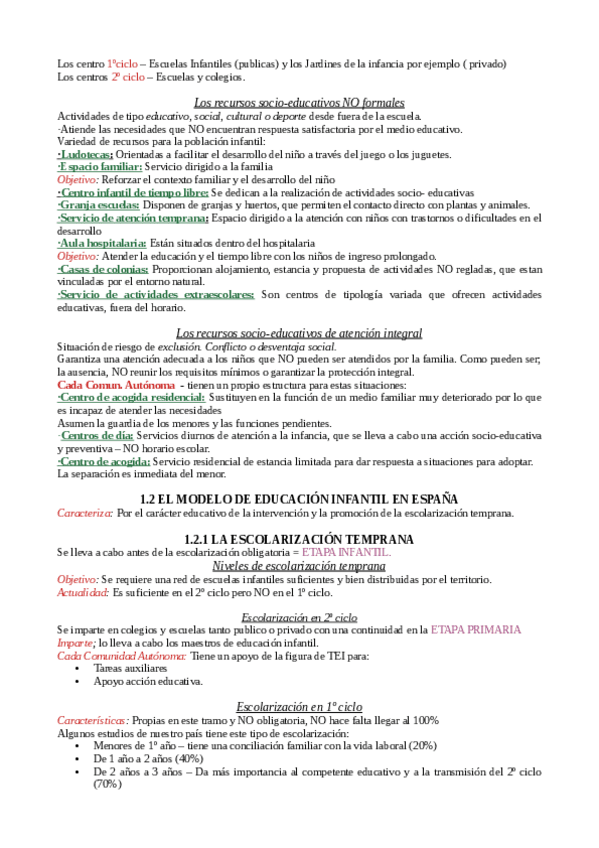 Los centro 1ºciclo – Escuelas Infantiles (publicas) y los Jardines de la infancia por ejemplo ( privado)
Los centros 2º ciclo – Escuelas y colegios.

Los recursos socio-educativos NO formales
Actividades de tipo educativo, social, cultural o deporte desde fuera de la escuela.
·Atiende las necesidades que NO encuentran respuesta satisfactoria por el medio educativo.
Variedad de recursos para la población infantil:
·Ludotecas: Orientadas a facilitar el desarrollo del niño a través del juego o los juguetes.
·Espacio familiar: Servicio dirigido a la familia
Objetivo: Reforzar el contexto familiar y el desarrollo del niño
·Centro infantil de tiempo libre: Se dedican a la realización de actividades socio- educativas
·Granja escuelas: Disponen de granjas y huertos, que permiten el contacto directo con plantas y animales.
·Servicio de atención temprana: Espacio dirigido a la atención con niños con trastornos o dificultades en el desarrollo
·Aula hospitalaria: Están situados dentro del hospitalaria
Objetivo: Atender la educación y el tiempo libre con los niños de ingreso prolongado.
·Casas de colonias: Proporcionan alojamiento, estancia y propuesta de actividades NO regladas, que estan vinculadas por el entorno natural.
·Servicio de actividades extraescolares: Son centros de tipología variada que ofrecen actividades educativas, fuera del horario.

Los recursos socio-educativos de atención integral
Situación de riesgo de exclusión. Conflicto o desventaja social.
Garantiza una atención adecuada a los niños que NO pueden ser atendidos por la familia. Como pueden ser; la ausencia, NO reunir los requisitos mínimos o garantizar la protección integral.
Cada Comun. Autónoma - tienen un propio estructura para estas situaciones:
·Centro de acogida residencial: Sustituyen en la función de un medio familiar muy deteriorado por lo que es incapaz de atender las necesidades
Asumen la guardia de los menores y las funciones pendientes.
·Centros de día: Servicios diurnos de atención a la infancia, que se lleva a cabo una acción socio-educativa y preventiva – NO horario escolar.
·Centro de acogida: Servicio residencial de estancia limitada para dar respuesta a situaciones para adoptar. La separación es inmediata del menor.

1.2 EL MODELO DE EDUCACIÓN INFANTIL EN ESPAÑA
Caracteriza: Por el carácter educativo de la intervención y la promoción de la escolarización temprana.

1.2.1 LA ESCOLARIZACIÓN TEMPRANA
Se lleva a cabo antes de la escolarización obligatoria = ETAPA INFANTIL.
Niveles de escolarización temprana
Objetivo: Se requiere una red de escuelas infantiles suficientes y bien distribuidas por el territorio.
Actualidad: Es suficiente en el 2º ciclo pero NO en el 1º ciclo.

Escolarización en 2º ciclo
Se imparte en colegios y escuelas tanto publico o privado con una continuidad en la ETAPA PRIMARIA
Imparte; lo lleva a cabo los maestros de educación infantil.
Cada Comunidad Autónoma: Tiene un apoyo de la figura de TEI para:
• Tareas auxiliares
• Apoyo acción educativa.

Escolarización en 1º ciclo
Características: Propias en este tramo y NO obligatoria, NO hace falta llegar al 100%
Algunos estudios de nuestro país tiene este tipo de escolarización:
• Menores de 1º año – tiene una conciliación familiar con la vida laboral (20%)
• De 1 año a 2 años (40%)
• De 2 años a 3 años – Da más importancia al competente educativo y a la transmisión del 2º ciclo (70%)